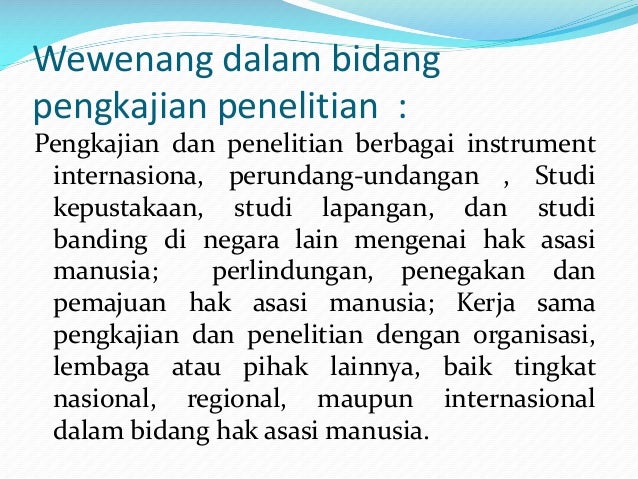 Wewenang dalam bidang pengkajian penelitian  :

Pengkajian dan penelitian berbagai instrument internasiona, perundang-undangan , Studi kepustakaan, studi lapangan, dan studi banding di negara lain mengenai hak asasi manusia;  perlindungan, penegakan dan pemajuan hak asasi manusia; Kerja sama pengkajian dan penelitian dengan organisasi, lembaga atau pihak lainnya, baik tingkat nasional, regional, maupun internasional dalam bidang hak asasi manusia.